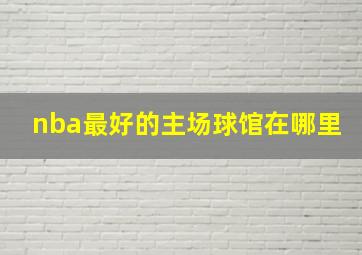 nba最好的主场球馆在哪里